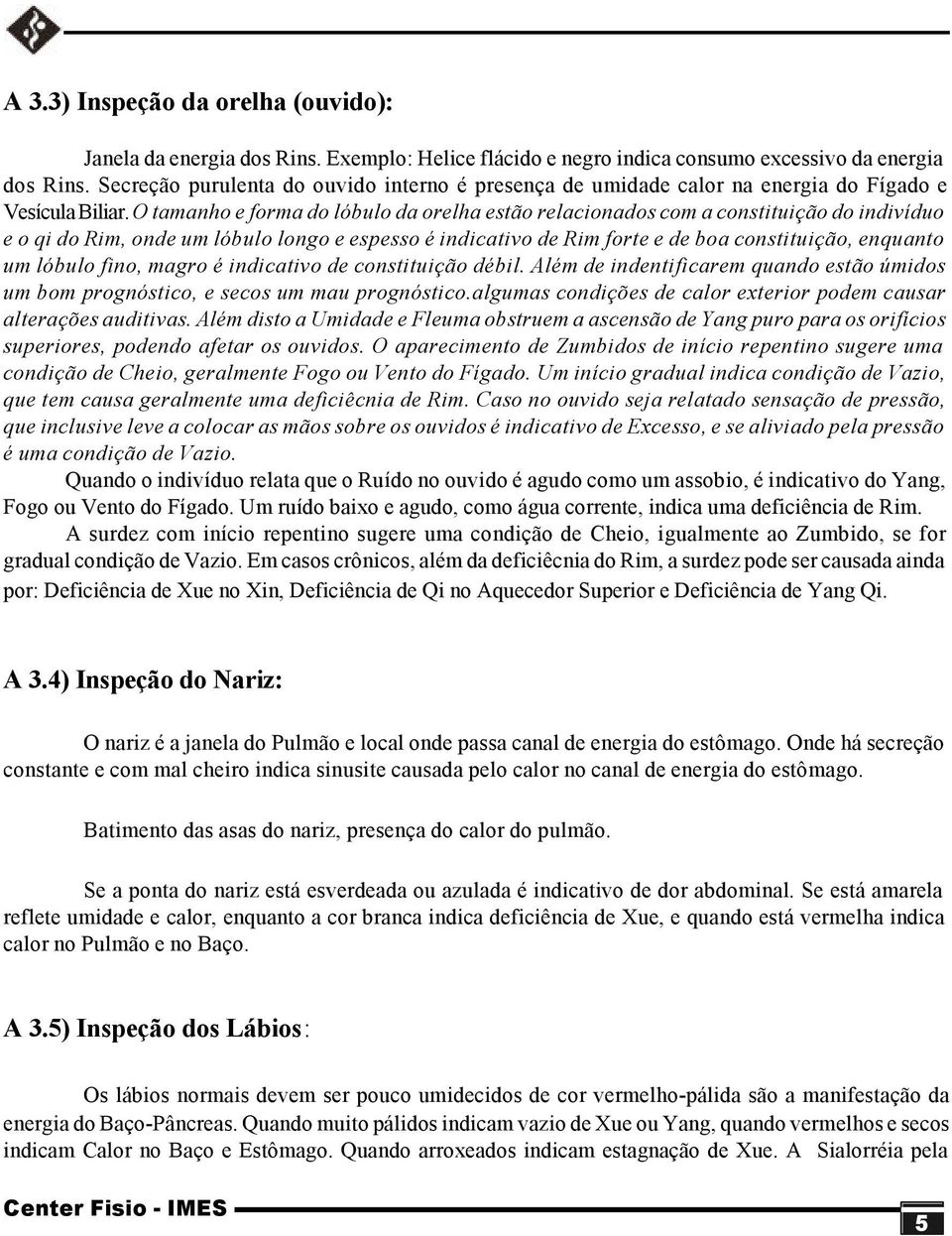 A 3.3) Inspeção da orelha (ouvido):

Janela da energia dos Rins. Exemplo: Helice flácido e negro indica consumo excessivo da energia dos Rins. Secreção purulenta do ouvido interno é presença de umidade calor na energia do Fígado e Vesícula Biliar. O tamanho e forma do lóbulo da orelha estão relacionados com a constituição do indivíduo e o qi do Rim, onde um lóbulo longo e espesso é indicativo de Rim forte e de boa constituição, enquanto um lóbulo fino, magro é indicativo de constituição débil. Além de indentificarem quando estão úmidos um bom prognóstico, e secos um mau prognóstico.algumas condições de calor exterior podem causar alterações auditivas. Além disto a Umidade e Fleuma obstruem a ascensão de Yang puro para os orifícios superiores, podendo afetar os ouvidos. O aparecimento de Zumbidos de início repentino sugere uma condição de Cheio, geralmente Fogo ou Vento do Fígado. Um início gradual indica condição de Vazio, que tem causa geralmente uma deficiêcnia de Rim. Caso no ouvido seja relatado sensação de pressão, que inclusive leve a colocar as mãos sobre os ouvidos é indicativo de Excesso, e se aliviado pela pressão é uma condição de Vazio.

Quando o indivíduo relata que o Ruído no ouvido é agudo como um assobio, é indicativo do Yang, Fogo ou Vento do Fígado. Um ruído baixo e agudo, como água corrente, indica uma deficiência de Rim.

A surdez com início repentino sugere uma condição de Cheio, igualmente ao Zumbido, se for gradual condição de Vazio. Em casos crônicos, além da deficiêcnia do Rim, a surdez pode ser causada ainda por: Deficiência de Xue no Xin, Deficiência de Qi no Aquecedor Superior e Deficiência de Yang Qi.

A 3.4) Inspeção do Nariz:

O nariz é a janela do Pulmão e local onde passa canal de energia do estômago. Onde há secreção constante e com mal cheiro indica sinusite causada pelo calor no canal de energia do estômago.

Batimento das asas do nariz, presença do calor do pulmão.

Se a ponta do nariz está esverdeada ou azulada é indicativo de dor abdominal. Se está amarela reflete umidade e calor, enquanto a cor branca indica deficiência de Xue, e quando está vermelha indica calor no Pulmão e no Baço.

A 3.5) Inspeção dos Lábios:

Os lábios normais devem ser pouco umidecidos de cor vermelho-pálida são a manifestação da energia do Baço-Pâncreas. Quando muito pálidos indicam vazio de Xue ou Yang, quando vermelhos e secos indicam Calor no Baço e Estômago. Quando arroxeados indicam estagnação de Xue. A Sialorréia pela

Center Fisio - IMES

5